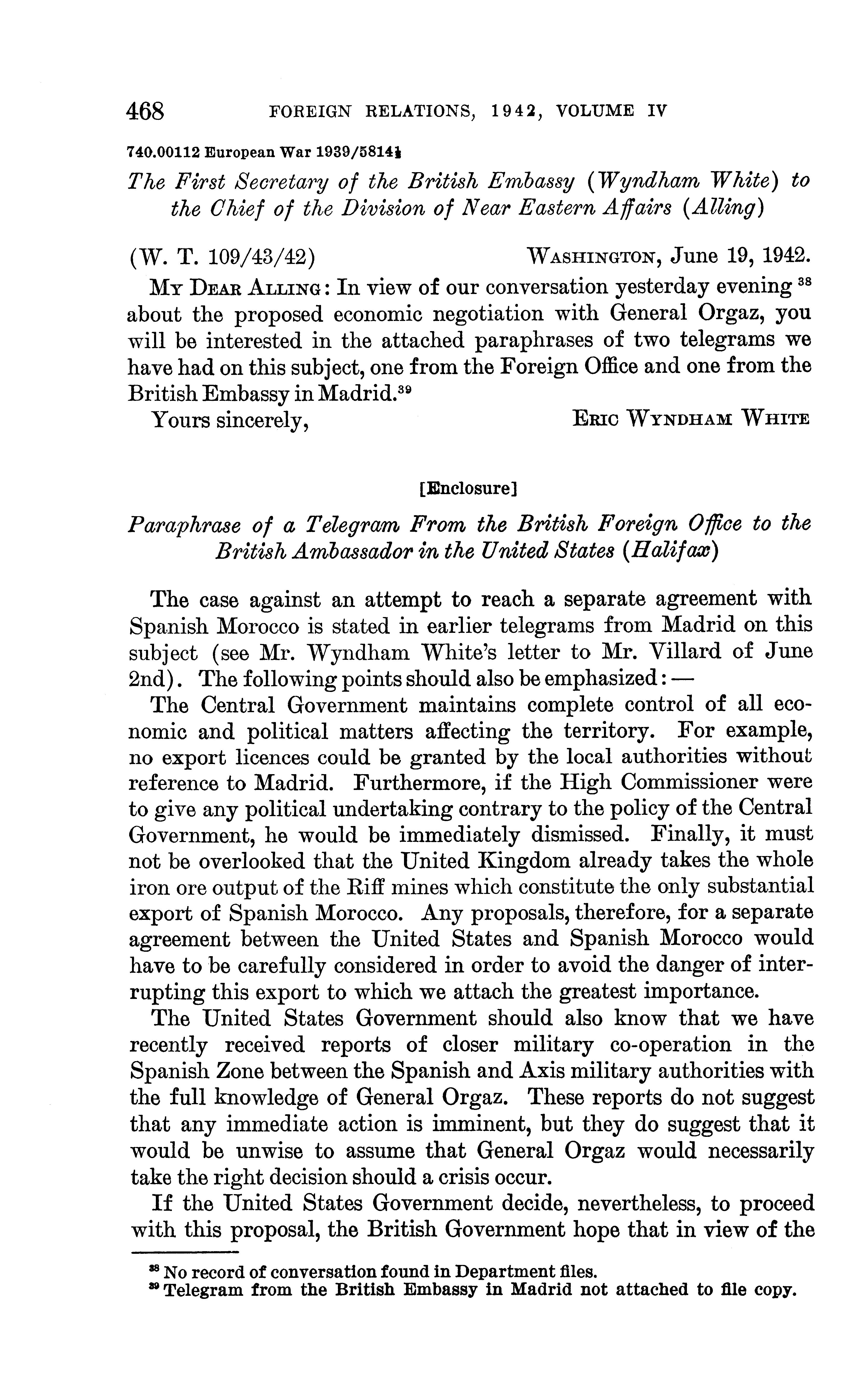 468 FOREIGN RELATIONS, 1942, VOLUME IV

740.00112 European War 1939/5814½

The First Secretary of the British Embassy (Wyndham White) to the Chief of the Division of Near Eastern Affairs (Alling)

(W. T. 109/43/42) WASHINGTON, June 19, 1942.

MY DEAR ALLING: In view of our conversation yesterday evening $^{38}$ about the proposed economic negotiation with General Orgaz, you will be interested in the attached paraphrases of two telegrams we have had on this subject, one from the Foreign Office and one from the British Embassy in Madrid.$^{39}$

Yours sincerely, ERIC WYNDHAM WHITE

[Enclosure]

Paraphrase of a Telegram From the British Foreign Office to the British Ambassador in the United States (Halifax)

The case against an attempt to reach a separate agreement with Spanish Morocco is stated in earlier telegrams from Madrid on this subject (see Mr. Wyndham White's letter to Mr. Villard of June 2nd). The following points should also be emphasized:—

The Central Government maintains complete control of all economic and political matters affecting the territory. For example, no export licences could be granted by the local authorities without reference to Madrid. Furthermore, if the High Commissioner were to give any political undertaking contrary to the policy of the Central Government, he would be immediately dismissed. Finally, it must not be overlooked that the United Kingdom already takes the whole iron ore output of the Riff mines which constitute the only substantial export of Spanish Morocco. Any proposals, therefore, for a separate agreement between the United States and Spanish Morocco would have to be carefully considered in order to avoid the danger of interrupting this export to which we attach the greatest importance.

The United States Government should also know that we have recently received reports of closer military co-operation in the Spanish Zone between the Spanish and Axis military authorities with the full knowledge of General Orgaz. These reports do not suggest that any immediate action is imminent, but they do suggest that it would be unwise to assume that General Orgaz would necessarily take the right decision should a crisis occur.

If the United States Government decide, nevertheless, to proceed with this proposal, the British Government hope that in view of the

$^{38}$ No record of conversation found in Department files.
$^{39}$ Telegram from the British Embassy in Madrid not attached to file copy.